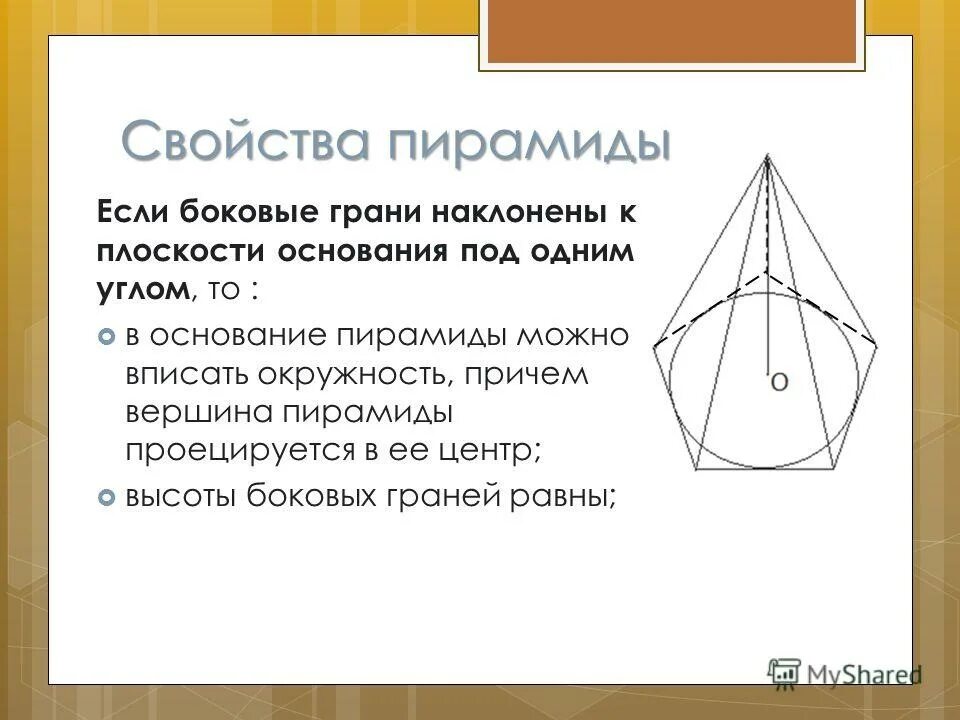 Свойства пирамиды

Если боковые грани наклонены к плоскости основания под одним углом, то :

в основание пирамиды можно вписать окружность, причем вершина пирамиды проецируется в ее центр;

высоты боковых граней равны;

O

MyShared